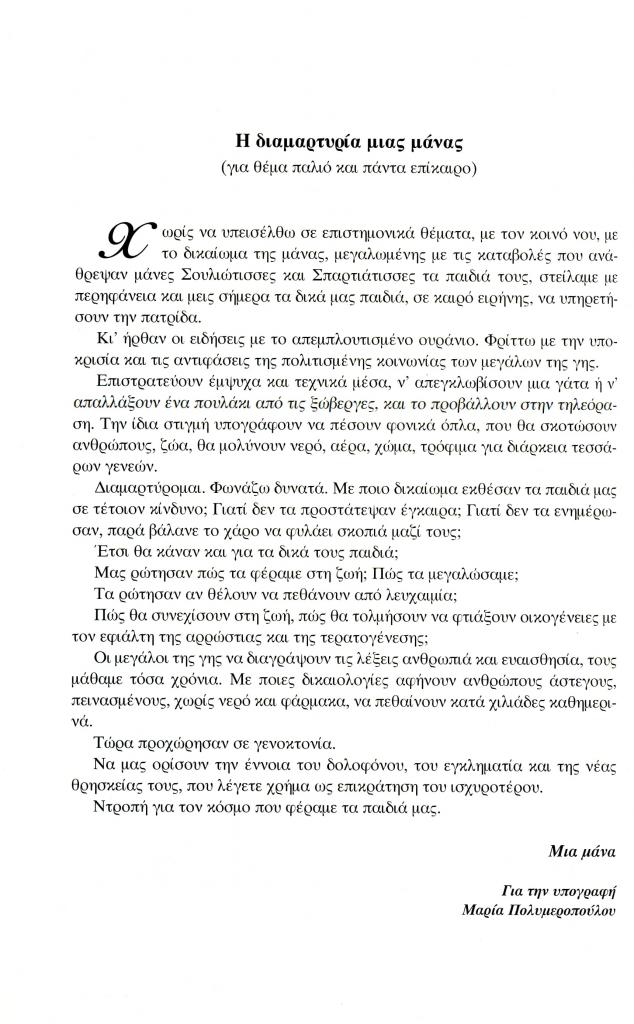 Η διαμαρτυρία μιας μάνας
(για θέμα παλιό και πάντα επίκαιρο)

Χωρίς να υπεισέλθω σε επιστημονικά θέματα, με τον κοινό νου, με το δικαίωμα της μάνας, μεγαλωμένης με τις καταβολές που ανάθρεψαν μάνες Σουλιώτισσες και Σπαρτιάτισσες τα παιδιά τους, στείλαμε με περηφάνεια και μεις σήμερα τα δικά μας παιδιά, σε καιρό ειρήνης, να υπηρετήσουν την πατρίδα.

Κι' ήρθαν οι ειδήσεις με το απεμπλουτισμένο ουράνιο. Φρίττω με την υποκρισία και τις αντιφάσεις της πολιτισμένης κοινωνίας των μεγάλων της γης.

Επιστρατεύουν έμψυχα και τεχνικά μέσα, ν' απεγκλωβίσουν μια γάτα ή ν' απαλλάξουν ένα πουλάκι από τις ξώβεργες, και το προβάλλουν στην τηλεόραση. Την ίδια στιγμή υπογράφουν να πέσουν φονικά όπλα, που θα σκοτώσουν ανθρώπους, ζώα, θα μολύνουν νερό, αέρα, χώμα, τρόφιμα για διάρκεια τεσσάρων γενεών.

Διαμαρτύρομαι. Φωνάζω δυνατά. Με ποιο δικαίωμα εκθέσαν τα παιδιά μας σε τέτοιον κίνδυνο; Γιατί δεν τα προστάτεψαν έγκαιρα; Γιατί δεν τα ενημέρωσαν, παρά βάλανε το χάρο να φυλάει σκοπιά μαζί τους;

Έτσι θα κάναν και για τα δικά τους παιδιά;

Μας ρώτησαν πώς τα φέραμε στη ζωή; Πώς τα μεγαλώσαμε;

Τα ρώτησαν αν θέλουν να πεθάνουν από λευχαιμία;

Πώς θα συνεχίσουν στη ζωή, πώς θα τολμήσουν να φτιάξουν οικογένειες με τον εφιάλτη της αρρώστιας και της τερατογένεσης;

Οι μεγάλοι της γης να διαγράψουν τις λέξεις ανθρωπιά και ευαισθησία, τους μάθαμε τόσα χρόνια. Με ποιες δικαιολογίες αφήνουν ανθρώπους άστεγους, πεινασμένους, χωρίς νερό και φάρμακα, να πεθαίνουν κατά χιλιάδες καθημερινά.

Τώρα προχώρησαν σε γενοκτονία.

Να μας ορίσουν την έννοια του δολοφόνου, του εγκληματία και της νέας θρησκείας τους, που λέγετε χρήμα ως επικράτηση του ισχυροτέρου.

Ντροπή για τον κόσμο που φέραμε τα παιδιά μας.

Μια μάνα

Για την υπογραφή
Μαρία Πολυμεροπούλου